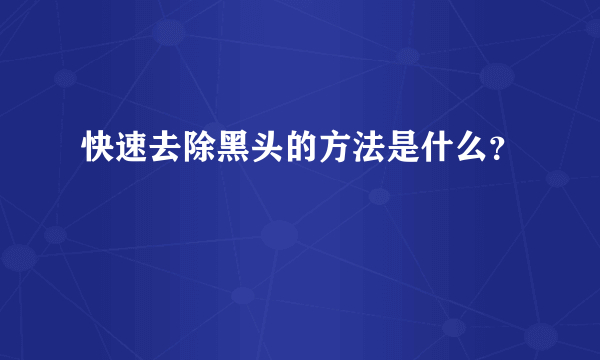 快速去除黑头的方法是什么？